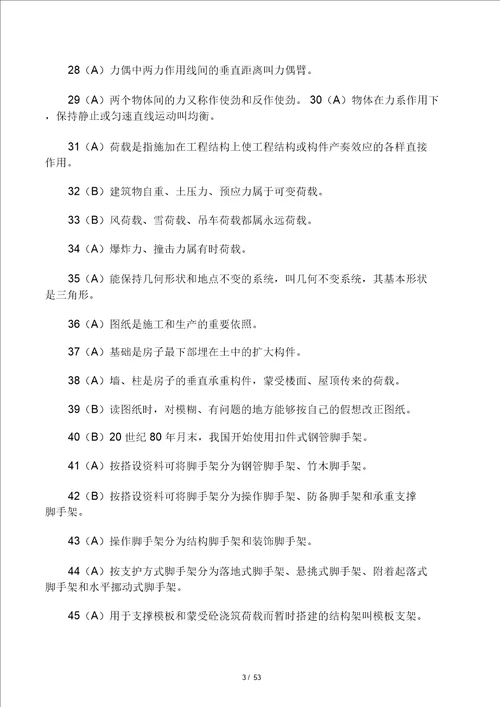 28（A）力偶中两力作用线间的垂直距离叫力偶臂。

29（A）两个物体间的力又称作使劲和反作使劲。 30（A）物体在力系作用下，保持静止或匀速直线运动叫均衡。

31（A）荷载是指施加在工程结构上使工程结构或构件产奏效应的各样直接作用。

32（B）建筑物自重、土压力、预应力属于可变荷载。

33（B）风荷载、雪荷载、吊车荷载都属永远荷载。

34（A）爆炸力、撞击力属有时荷载。

35（A）能保持几何形状和地点不变的系统，叫几何不变系统，其基本形状是三角形。

36（A）图纸是施工和生产的重要依照。

37（A）基础是房子最下部埋在土中的扩大构件。

38（A）墙、柱是房子的垂直承重构件，蒙受楼面、屋顶传来的荷载。

39（B）读图纸时，对模糊、有问题的地方能够按自己的假想改正图纸。

40（B）20 世纪 80 年月末，我国开始使用扣件式钢管脚手架。

41（A）按搭设资料可将脚手架分为钢管脚手架、竹木脚手架。

42（B）按搭设资料可将脚手架分为操作脚手架、防备脚手架和承重支撑脚手架。

43（A）操作脚手架分为结构脚手架和装饰脚手架。

44（A）按支护方式脚手架分为落地式脚手架、悬挑式脚手架、附着起落式脚手架和水平挪动式脚手架。

45（A）用于支撑模板和蒙受砼浇筑荷载而暂时搭建的结构架叫模板支架。

3 / 53